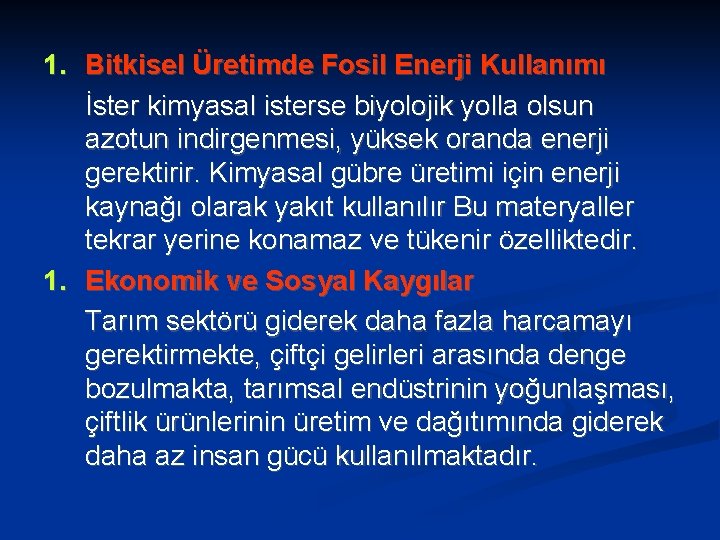 1. Bitkisel Üretimde Fosil Enerji Kullanımı

İster kimyasal isterse biyolojik yolla olsun azotun indirgenmesi, yüksek oranda enerji gerektirir. Kimyasal gübre üretimi için enerji kaynağı olarak yakıt kullanılır Bu materyaller tekrar yerine konamaz ve tükenir özelliktedir.

1. Ekonomik ve Sosyal Kaygılar

Tarım sektörü giderek daha fazla harcamayı gerektirmekte, çiftçi gelirleri arasında denge bozulmakta, tarımsal endüstrinin yoğunlaşması, çiftlik ürünlerinin üretim ve dağıtımında giderek daha az insan gücü kullanılmaktadır.